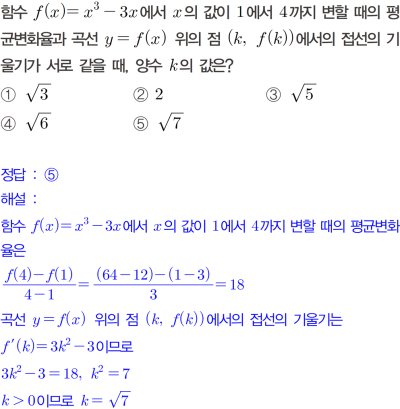 함수 $f(x)=x^3-3x$에서 $x$의 값이 1에서 4까지 변할 때의 평균변화율과 곡선 $y=f(x)$ 위의 점 $(k, f(k))$에서의 접선의 기울기가 서로 같을 때, 양수 $k$의 값은?

① $\sqrt{3}$ ② 2 ③ $\sqrt{5}$
④ $\sqrt{6}$ ⑤ $\sqrt{7}$

정답 : ⑤

해설 :

함수 $f(x)=x^3-3x$에서 $x$의 값이 1에서 4까지 변할 때의 평균변화율은

$\frac{f(4)-f(1)}{4-1}=\frac{(64-12)-(1-3)}{3}=18$

곡선 $y=f(x)$ 위의 점 $(k, f(k))$에서의 접선의 기울기는

$f'(k)=3k^2-3$이므로

$3k^2-3=18, k^2=7$

$k>0$이므로 $k=\sqrt{7}$